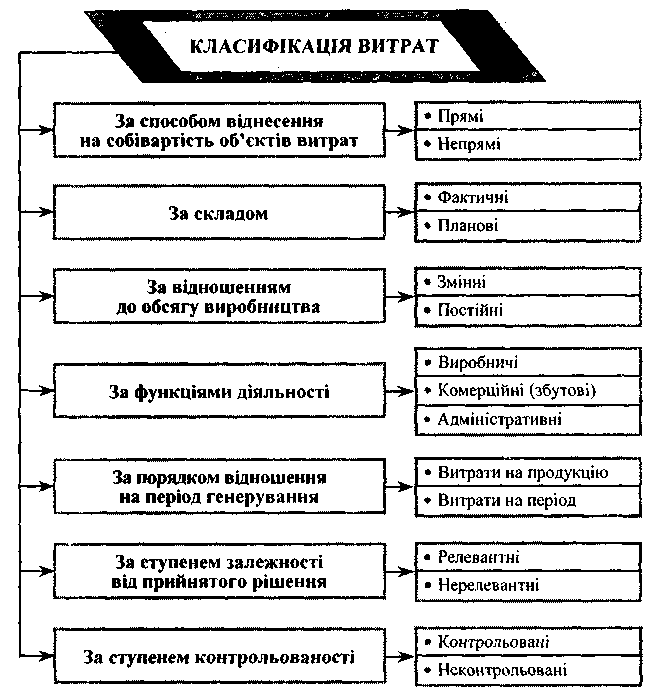 КЛАСИФІКАЦІЯ ВИТРАТ

За способом віднесення на собівартість об'єктів витрат

• Прямі
• Непрямі

За складом

• Фактичні
• Планові

За відношенням до обсягу виробництва

• Змінні
• Постійні

За функціями діяльності

• Виробничі
• Комерційні (збутові)
• Адміністративні

За порядком відношення на період генерування

• Витрати на продукцію
• Витрати на період

За ступенем залежності від прийнятого рішення

• Релевантні
• Нерелевантні

За ступенем контрольованості

• Контрольовані
• Неконтрольовані